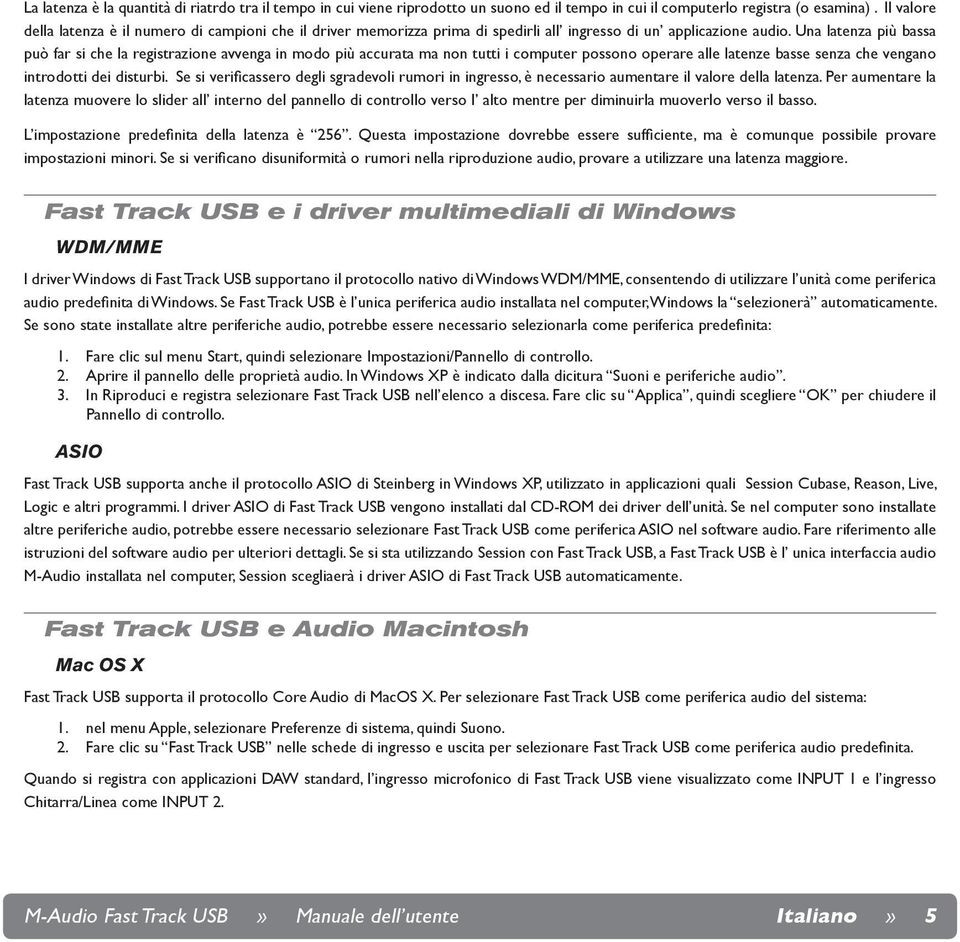 La latenza è la quantità di riatrdo tra il tempo in cui viene riprodotto un suono ed il tempo in cui il computerlo registra (o esamina) . Il valore della latenza è il numero di campioni che il driver memorizza prima di spedirli all' ingresso di un' applicazione audio. Una latenza più bassa può far si che la registrazione avvenga in modo più accurata ma non tutti i computer possono operare alle latenze basse senza che vengano introdotti dei disturbi. Se si verificassero degli sgradevoli rumori in ingresso, è necessario aumentare il valore della latenza. Per aumentare la latenza muovere lo slider all' interno del pannello di controllo verso l' alto mentre per diminuirla muoverlo verso il basso.

L'impostazione predefinita della latenza è "256". Questa impostazione dovrebbe essere sufficiente, ma è comunque possibile provare impostazioni minori. Se si verificano disuniformità o rumori nella riproduzione audio, provare a utilizzare una latenza maggiore.

Fast Track USB e i driver multimediali di Windows

WDM/MME

I driver Windows di Fast Track USB supportano il protocollo nativo di Windows WDM/MME, consentendo di utilizzare l'unità come periferica audio predefinita di Windows. Se Fast Track USB è l'unica periferica audio installata nel computer, Windows la "selezionerà" automaticamente. Se sono state installate altre periferiche audio, potrebbe essere necessario selezionarla come periferica predefinita:

1. Fare clic sul menu Start, quindi selezionare Impostazioni/Pannello di controllo.
2. Aprire il pannello delle proprietà audio. In Windows XP è indicato dalla dicitura "Suoni e periferiche audio".
3. In Riproduci e registra selezionare Fast Track USB nell'elenco a discesa. Fare clic su "Applica", quindi scegliere "OK" per chiudere il Pannello di controllo.

ASIO

Fast Track USB supporta anche il protocollo ASIO di Steinberg in Windows XP, utilizzato in applicazioni quali Session Cubase, Reason, Live, Logic e altri programmi. I driver ASIO di Fast Track USB vengono installati dal CD-ROM dei driver dell'unità. Se nel computer sono installate altre periferiche audio, potrebbe essere necessario selezionare Fast Track USB come periferica ASIO nel software audio. Fare riferimento alle istruzioni del software audio per ulteriori dettagli. Se si sta utilizzando Session con Fast Track USB, a Fast Track USB è l' unica interfaccia audio M-Audio installata nel computer, Session scegliaerà i driver ASIO di Fast Track USB automaticamente.

Fast Track USB e Audio Macintosh

Mac OS X

Fast Track USB supporta il protocollo Core Audio di MacOS X. Per selezionare Fast Track USB come periferica audio del sistema:

1. nel menu Apple, selezionare Preferenze di sistema, quindi Suono.
2. Fare clic su "Fast Track USB" nelle schede di ingresso e uscita per selezionare Fast Track USB come periferica audio predefinita.

Quando si registra con applicazioni DAW standard, l'ingresso microfonico di Fast Track USB viene visualizzato come INPUT 1 e l'ingresso Chitarra/Linea come INPUT 2.

M-Audio Fast Track USB » Manuale dell'utente Italiano » 5